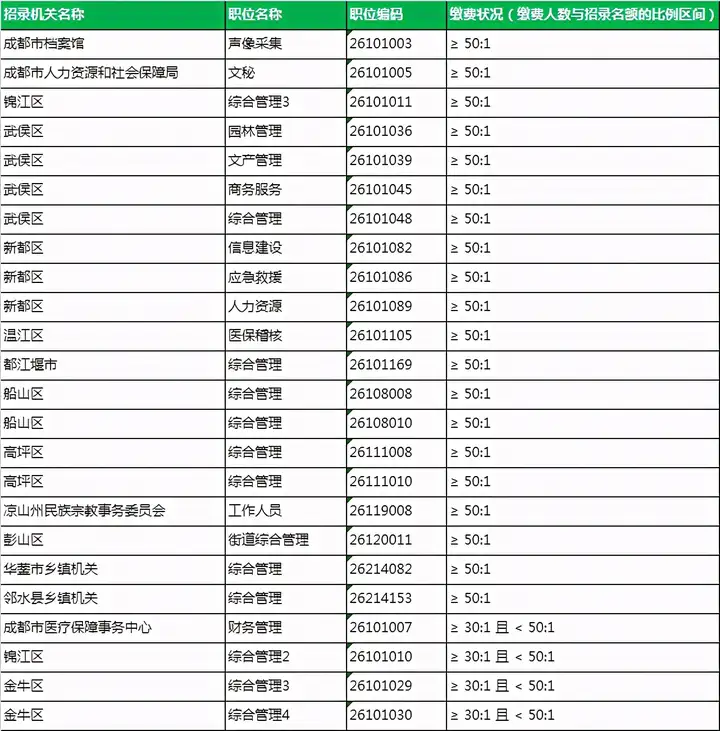 | 招录机关名称 | 职位名称 | 职位编码 | 缴费状况（缴费人数与招录名额的比例区间） |
|---|---|---|---|
| 成都市档案馆 | 声像采集 | 26101003 | ≥ 50:1 |
| 成都市人力资源和社会保障局 | 文秘 | 26101005 | ≥ 50:1 |
| 锦江区 | 综合管理3 | 26101011 | ≥ 50:1 |
| 武侯区 | 园林管理 | 26101036 | ≥ 50:1 |
| 武侯区 | 文产管理 | 26101039 | ≥ 50:1 |
| 武侯区 | 商务服务 | 26101045 | ≥ 50:1 |
| 武侯区 | 综合管理 | 26101048 | ≥ 50:1 |
| 新都区 | 信息建设 | 26101082 | ≥ 50:1 |
| 新都区 | 应急救援 | 26101086 | ≥ 50:1 |
| 新都区 | 人力资源 | 26101089 | ≥ 50:1 |
| 温江区 | 医保稽核 | 26101105 | ≥ 50:1 |
| 都江堰市 | 综合管理 | 26101169 | ≥ 50:1 |
| 船山区 | 综合管理 | 26108008 | ≥ 50:1 |
| 船山区 | 综合管理 | 26108010 | ≥ 50:1 |
| 高坪区 | 综合管理 | 26111008 | ≥ 50:1 |
| 高坪区 | 综合管理 | 26111010 | ≥ 50:1 |
| 凉山州民族宗教事务委员会 | 工作人员 | 26119008 | ≥ 50:1 |
| 彭山区 | 街道综合管理 | 26120011 | ≥ 50:1 |
| 华蓥市乡镇机关 | 综合管理 | 26214082 | ≥ 50:1 |
| 邻水县乡镇机关 | 综合管理 | 26214153 | ≥ 50:1 |
| 成都市医疗保障事务中心 | 财务管理 | 26101007 | ≥ 30:1 且 < 50:1 |
| 锦江区 | 综合管理2 | 26101010 | ≥ 30:1 且 < 50:1 |
| 金牛区 | 综合管理3 | 26101029 | ≥ 30:1 且 < 50:1 |
| 金牛区 | 综合管理4 | 26101030 | ≥ 30:1 且 < 50:1 |